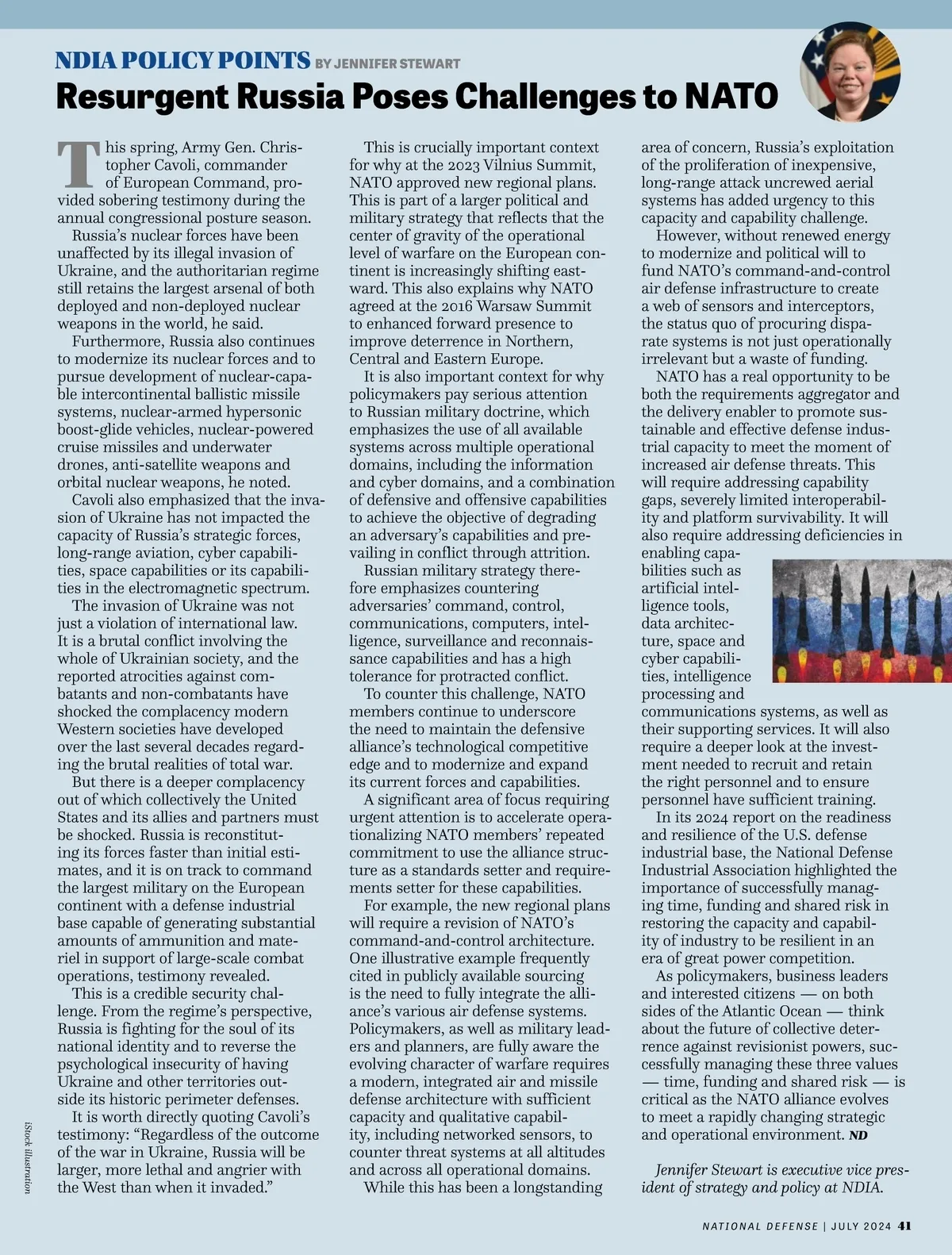 NDIA POLICY POINTS BY JENNIFER STEWART

Resurgent Russia Poses Challenges to NATO

This spring, Army Gen. Christopher Cavoli, commander of European Command, provided sobering testimony during the annual congressional posture season.

Russia's nuclear forces have been unaffected by its illegal invasion of Ukraine, and the authoritarian regime still retains the largest arsenal of both deployed and non-deployed nuclear weapons in the world, he said.

Furthermore, Russia also continues to modernize its nuclear forces and to pursue development of nuclear-capable intercontinental ballistic missile systems, nuclear-armed hypersonic boost-glide vehicles, nuclear-powered cruise missiles and underwater drones, anti-satellite weapons and orbital nuclear weapons, he noted.

Cavoli also emphasized that the invasion of Ukraine has not impacted the capacity of Russia's strategic forces, long-range aviation, cyber capabilities, space capabilities or its capabilities in the electromagnetic spectrum.

The invasion of Ukraine was not just a violation of international law. It is a brutal conflict involving the whole of Ukrainian society, and the reported atrocities against combatants and non-combatants have shocked the complacency modern Western societies have developed over the last several decades regarding the brutal realities of total war.

But there is a deeper complacency out of which collectively the United States and its allies and partners must be shocked. Russia is reconstituting its forces faster than initial estimates, and it is on track to command the largest military on the European continent with a defense industrial base capable of generating substantial amounts of ammunition and materiel in support of large-scale combat operations, testimony revealed.

This is a credible security challenge. From the regime's perspective, Russia is fighting for the soul of its national identity and to reverse the psychological insecurity of having Ukraine and other territories outside its historic perimeter defenses.

It is worth directly quoting Cavoli's testimony: "Regardless of the outcome of the war in Ukraine, Russia will be larger, more lethal and angrier with the West than when it invaded."

This is crucially important context for why at the 2023 Vilnius Summit, NATO approved new regional plans. This is part of a larger political and military strategy that reflects that the center of gravity of the operational level of warfare on the European continent is increasingly shifting eastward. This also explains why NATO agreed at the 2016 Warsaw Summit to enhanced forward presence to improve deterrence in Northern, Central and Eastern Europe.

It is also important context for why policymakers pay serious attention to Russian military doctrine, which emphasizes the use of all available systems across multiple operational domains, including the information and cyber domains, and a combination of defensive and offensive capabilities to achieve the objective of degrading an adversary's capabilities and prevailing in conflict through attrition.

Russian military strategy therefore emphasizes countering adversaries' command, control, communications, computers, intelligence, surveillance and reconnaissance capabilities and has a high tolerance for protracted conflict.

To counter this challenge, NATO members continue to underscore the need to maintain the defensive alliance's technological competitive edge and to modernize and expand its current forces and capabilities.

A significant area of focus requiring urgent attention is to accelerate operationalizing NATO members' repeated commitment to use the alliance structure as a standards setter and requirements setter for these capabilities.

For example, the new regional plans will require a revision of NATO's command-and-control architecture. One illustrative example frequently cited in publicly available sourcing is the need to fully integrate the alliance's various air defense systems. Policymakers, as well as military leaders and planners, are fully aware the evolving character of warfare requires a modern, integrated air and missile defense architecture with sufficient capacity and qualitative capability, including networked sensors, to counter threat systems at all altitudes and across all operational domains.

While this has been a longstanding area of concern, Russia's exploitation of the proliferation of inexpensive, long-range attack uncrewed aerial systems has added urgency to this capacity and capability challenge.

However, without renewed energy to modernize and political will to fund NATO's command-and-control air defense infrastructure to create a web of sensors and interceptors, the status quo of procuring disparate systems is not just operationally irrelevant but a waste of funding.

NATO has a real opportunity to be both the requirements aggregator and the delivery enabler to promote sustainable and effective defense industrial capacity to meet the moment of increased air defense threats. This will require addressing capability gaps, severely limited interoperability and platform survivability. It will also require addressing deficiencies in enabling capabilities such as artificial intelligence tools, data architecture, space and cyber capabilities, intelligence processing and communications systems, as well as their supporting services. It will also require a deeper look at the investment needed to recruit and retain the right personnel and to ensure personnel have sufficient training.

In its 2024 report on the readiness and resilience of the U.S. defense industrial base, the National Defense Industrial Association highlighted the importance of successfully managing time, funding and shared risk in restoring the capacity and capability of industry to be resilient in an era of great power competition.

As policymakers, business leaders and interested citizens — on both sides of the Atlantic Ocean — think about the future of collective deterrence against revisionist powers, successfully managing these three values — time, funding and shared risk — is critical as the NATO alliance evolves to meet a rapidly changing strategic and operational environment. ND

Jennifer Stewart is executive vice president of strategy and policy at NDIA.

iStock illustration

NATIONAL DEFENSE | JULY 2024 41